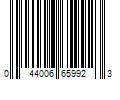 0 44006 65992 3